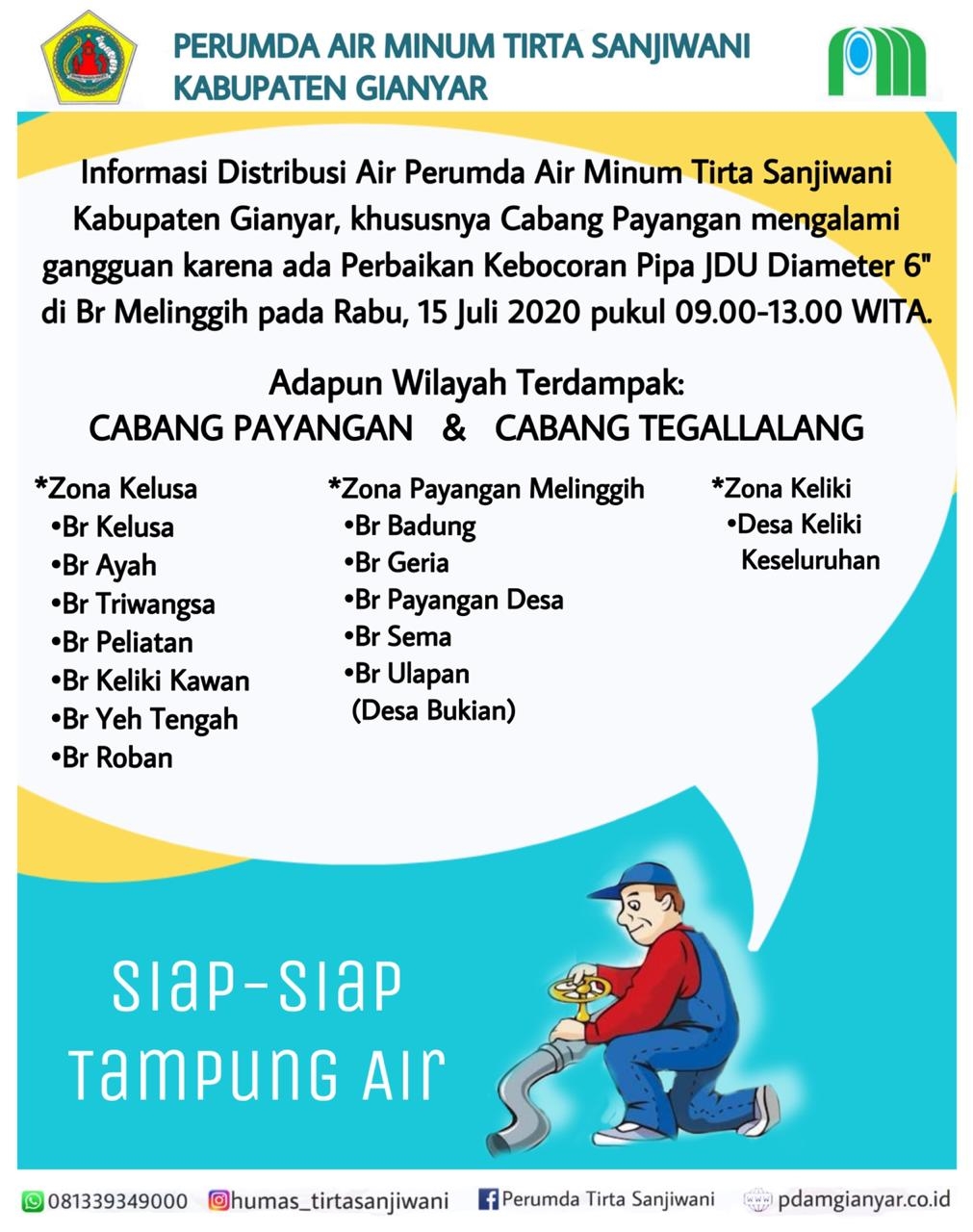 PERUMDA AIR MINUM TIRTA SANJIWANI
KABUPATEN GIANYAR

Informasi Distribusi Air Perumda Air Minum Tirta Sanjiwani Kabupaten Gianyar, khususnya Cabang Payangan mengalami gangguan karena ada Perbaikan Kebocoran Pipa JDU Diameter 6" di Br Melinggih pada Rabu, 15 Juli 2020 pukul 09.00-13.00 WITA.

Adapun Wilayah Terdampak:
CABANG PAYANGAN & CABANG TEGALLALANG

*Zona Kelusa
•Br Kelusa
•Br Ayah
•Br Triwangsa
•Br Peliatan
•Br Keliki Kawan
•Br Yeh Tengah
•Br Roban

*Zona Payangan Melinggih
•Br Badung
•Br Geria
•Br Payangan Desa
•Br Sema
•Br Ulapan (Desa Bukian)

*Zona Keliki
•Desa Keliki Keseluruhan

SIAP-SIAP TAMPUNG AIR

081339349000 humas_tirtasanjiwani Perumda Tirta Sanjiwani pdamgianyar.co.id